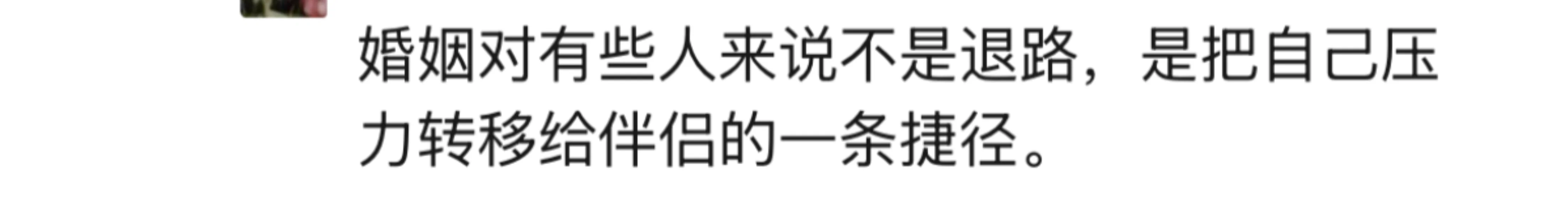 婚姻对有些人来说不是退路，是把自己压力转移给伴侣的一条捷径。